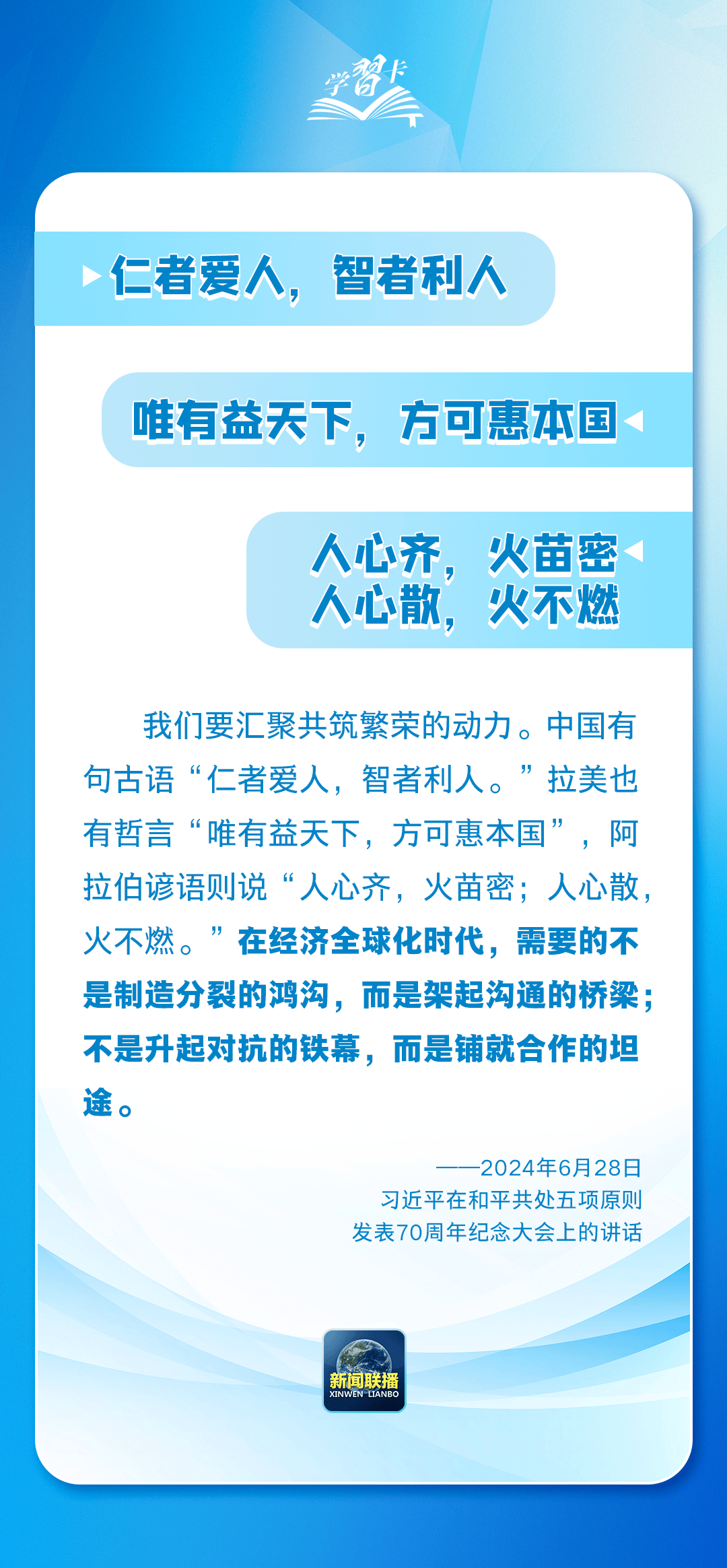 学習卡

仁者爱人，智者利人

唯有益天下，方可惠本国

人心齐，火苗密
人心散，火不燃

我们要汇聚共筑繁荣的动力。中国有句古语“仁者爱人，智者利人。”拉美也有哲言“唯有益天下，方可惠本国”，阿拉伯谚语则说“人心齐，火苗密；人心散，火不燃。”在经济全球化时代，需要的不是制造分裂的鸿沟，而是架起沟通的桥梁；不是升起对抗的铁幕，而是铺就合作的坦途。

——2024年6月28日
习近平在和平共处五项原则
发表70周年纪念大会上的讲话

新闻联播
XINWEN LIANBO